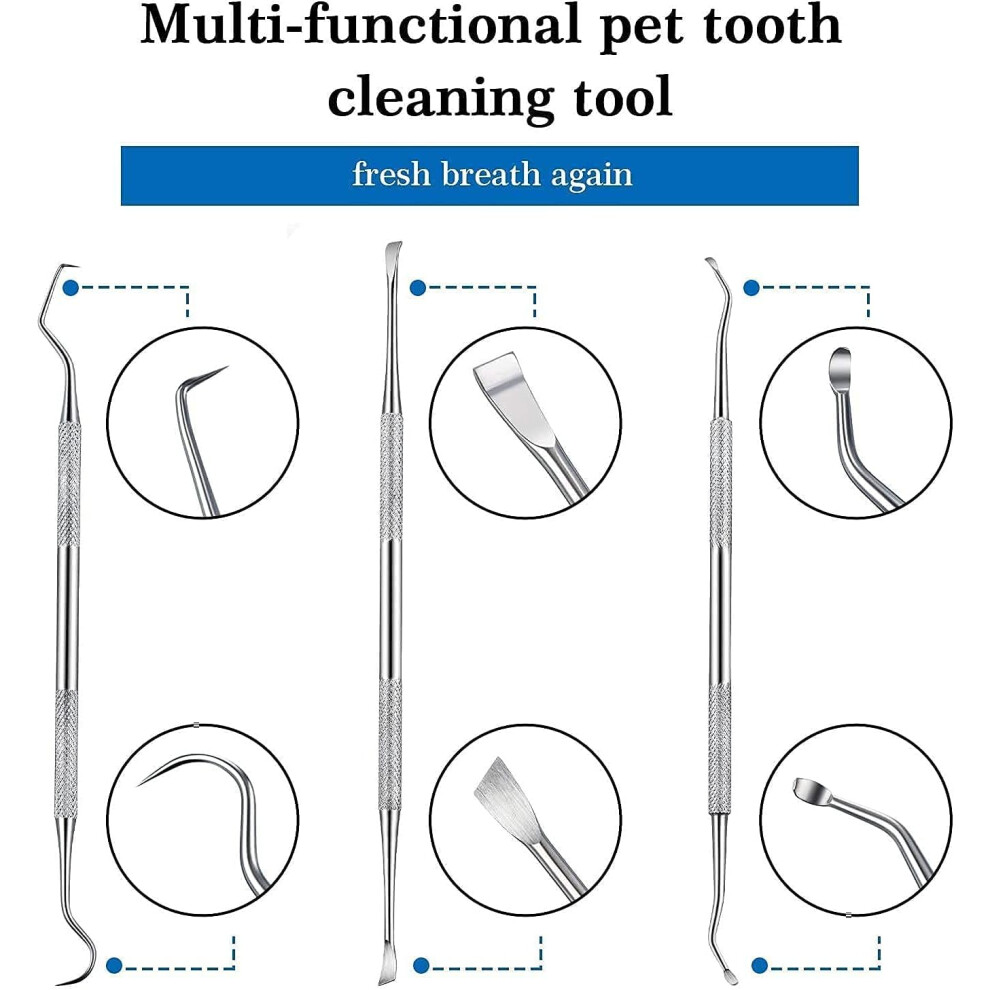 Multi-functional pet tooth cleaning tool

fresh breath again